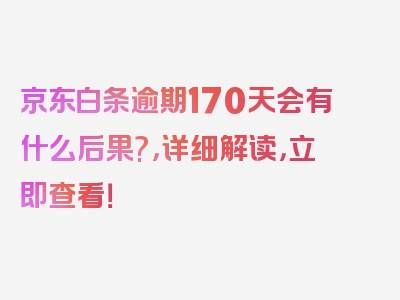 京东白条逾期170天会有什么后果?,详细解读,立即查看!